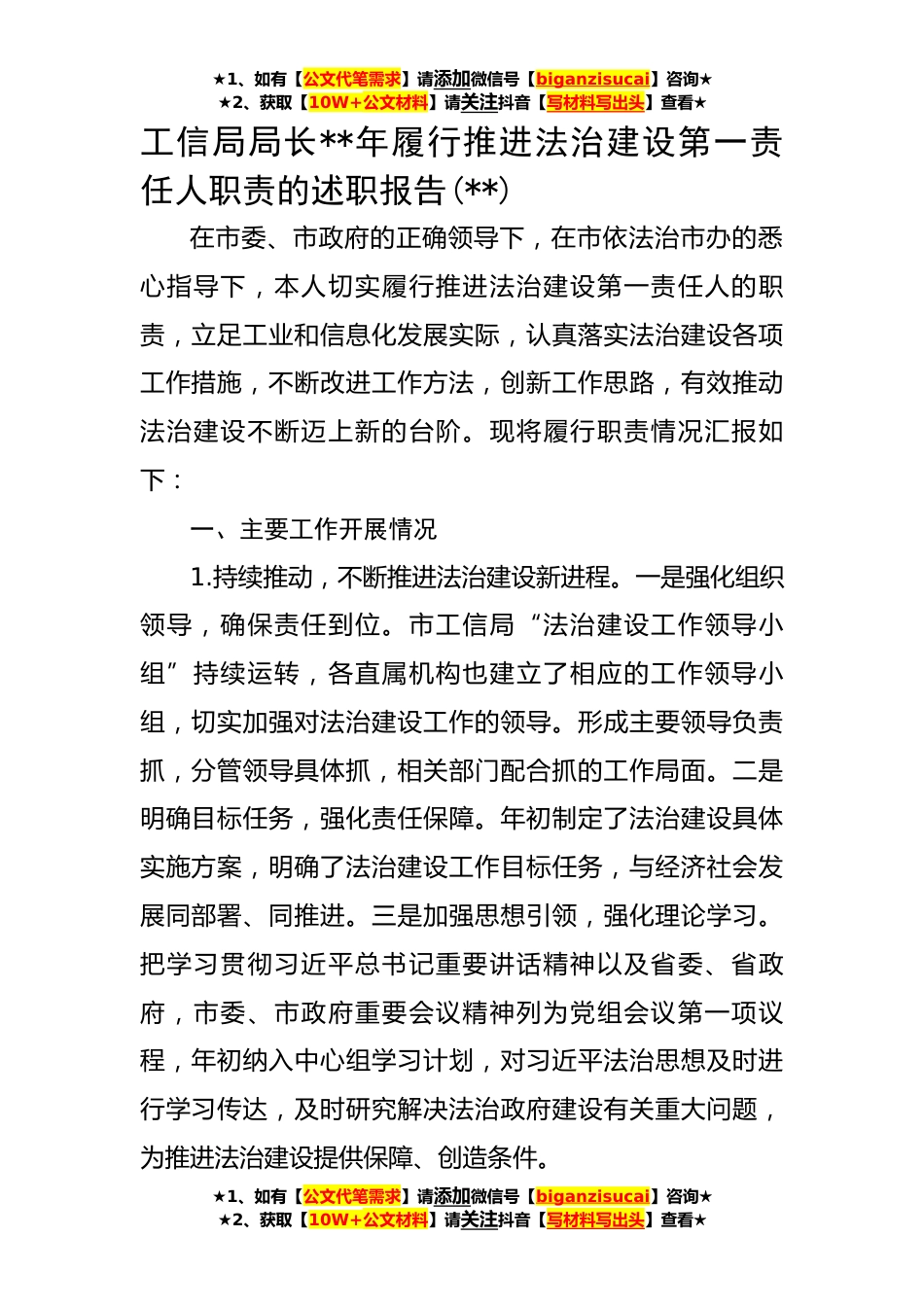 ★1、如有【公文代笔需求】请添加微信号【biganzisucai】咨询★
★2、获取【10W+公文材料】请关注抖音【写材料写出头】查看★

工信局局长**年履行推进法治建设第一责任人职责的述职报告(**)

在市委、市政府的正确领导下，在市依法治市办的悉心指导下，本人切实履行推进法治建设第一责任人的职责，立足工业和信息化发展实际，认真落实法治建设各项工作措施，不断改进工作方法，创新工作思路，有效推动法治建设不断迈上新的台阶。现将履行职责情况汇报如下：

一、主要工作开展情况

1.持续推动，不断推进法治建设新进程。一是强化组织领导，确保责任到位。市工信局“法治建设工作领导小组”持续运转，各直属机构也建立了相应的工作领导小组，切实加强对法治建设工作的领导。形成主要领导负责抓，分管领导具体抓，相关部门配合抓的工作局面。二是明确目标任务，强化责任保障。年初制定了法治建设具体实施方案，明确了法治建设工作目标任务，与经济社会发展同部署、同推进。三是加强思想引领，强化理论学习。把学习贯彻习近平总书记重要讲话精神以及省委、省政府，市委、市政府重要会议精神列为党组会议第一项议程，年初纳入中心组学习计划，对习近平法治思想及时进行学习传达，及时研究解决法治政府建设有关重大问题，为推进法治建设提供保障、创造条件。

★1、如有【公文代笔需求】请添加微信号【biganzisucai】咨询★
★2、获取【10W+公文材料】请关注抖音【写材料写出头】查看★